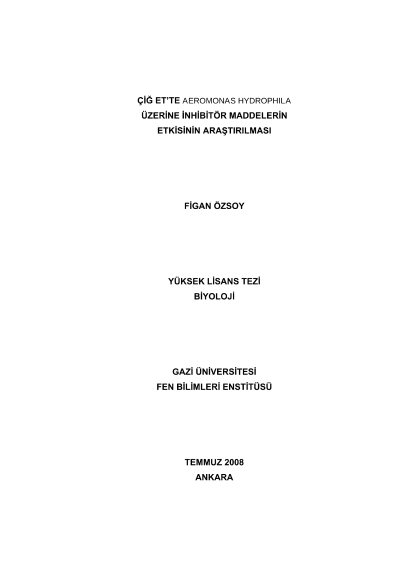 ÇİĞ ET'TE AEROMONAS HYDROPHILA
ÜZERİNE İNHİBİTÖR MADDELERİN
ETKİSİNİN ARAŞTIRILMASI

FİGAN ÖZSOY

YÜKSEK LİSANS TEZİ
BİYOLOJİ

GAZİ ÜNİVERSİTESİ
FEN BİLİMLERİ ENSTİTÜSÜ

TEMMUZ 2008
ANKARA